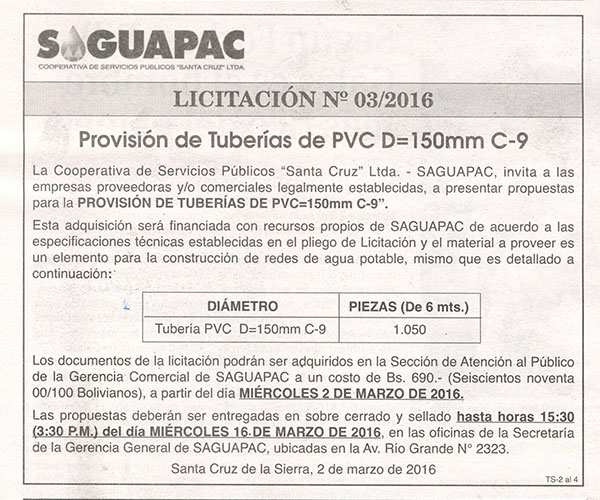 SAGUAPAC
COOPERATIVA DE SERVICIOS PUBLICOS "SANTA CRUZ" LTDA.

LICITACIÓN Nº 03/2016

Provisión de Tuberías de PVC D=150mm C-9

La Cooperativa de Servicios Públicos "Santa Cruz" Ltda. - SAGUAPAC, invita a las empresas proveedoras y/o comerciales legalmente establecidas, a presentar propuestas para la PROVISIÓN DE TUBERÍAS DE PVC=150mm C-9".

Esta adquisición será financiada con recursos propios de SAGUAPAC de acuerdo a las especificaciones técnicas establecidas en el pliego de Licitación y el material a proveer es un elemento para la construcción de redes de agua potable, mismo que es detallado a continuación:

| DIÁMETRO | PIEZAS (De 6 mts.) |
|---|---|
| Tubería PVC D=150mm C-9 | 1.050 |

Los documentos de la licitación podrán ser adquiridos en la Sección de Atención al Público de la Gerencia Comercial de SAGUAPAC a un costo de Bs. 690.- (Seiscientos noventa 00/100 Bolivianos), a partir del día MIÉRCOLES 2 DE MARZO DE 2016.

Las propuestas deberán ser entregadas en sobre cerrado y sellado hasta horas 15:30 (3:30 P.M.) del día MIÉRCOLES 16 DE MARZO DE 2016, en las oficinas de la Secretaría de la Gerencia General de SAGUAPAC, ubicadas en la Av. Río Grande N° 2323.

Santa Cruz de la Sierra, 2 de marzo de 2016

TS-2 al 4